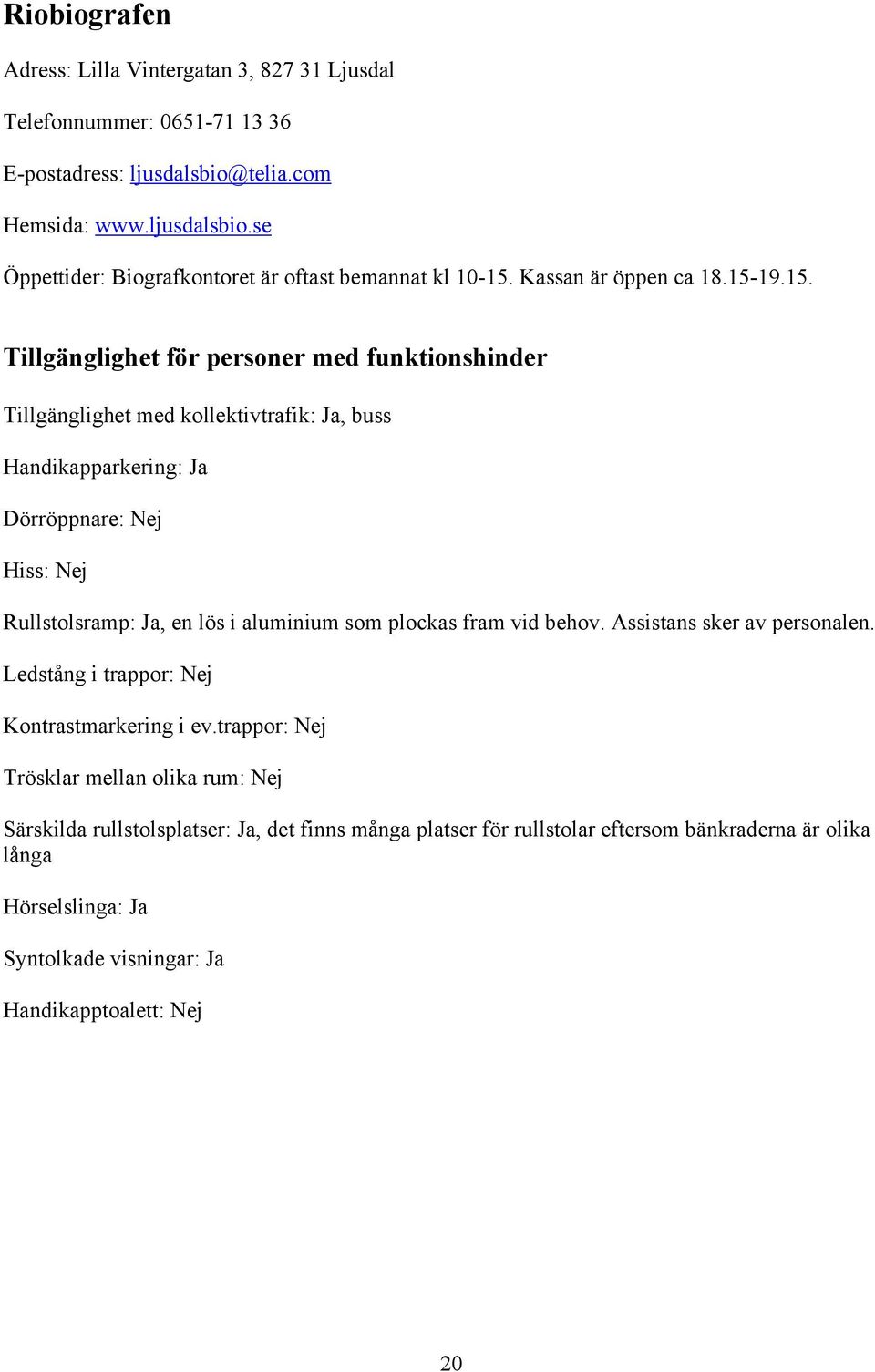 Riobiografen

Adress: Lilla Vintergatan 3, 827 31 Ljusdal

Telefonnummer: 0651-71 13 36

E-postadress: ljusdalsbio@telia.com

Hemsida: www.ljusdalsbio.se

Öppettider: Biografkontoret är oftast bemannat kl 10-15. Kassan är öppen ca 18.15-19.15.

Tillgänglighet för personer med funktionshinder

Tillgänglighet med kollektivtrafik: Ja, buss

Handikapparkering: Ja

Dörröppnare: Nej

Hiss: Nej

Rullstolsramp: Ja, en lös i aluminium som plockas fram vid behov. Assistans sker av personalen.

Ledstång i trappor: Nej

Kontrastmarkering i ev.trappor: Nej

Trösklar mellan olika rum: Nej

Särskilda rullstolsplatser: Ja, det finns många platser för rullstolar eftersom bänkraderna är olika långa

Hörselslinga: Ja

Syntolkade visningar: Ja

Handikapptoalett: Nej

20